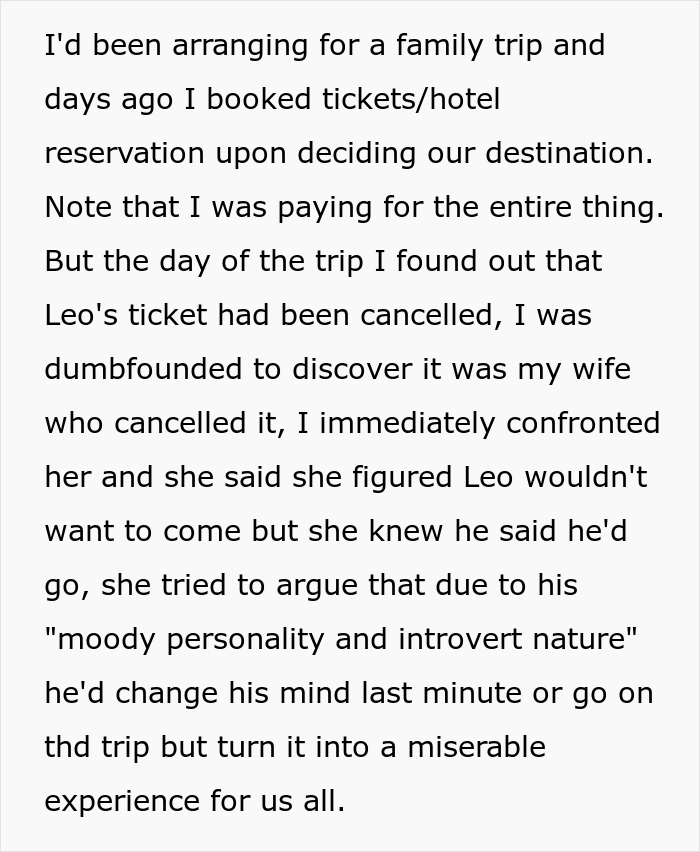 I'd been arranging for a family trip and days ago I booked tickets/hotel reservation upon deciding our destination. Note that I was paying for the entire thing. But the day of the trip I found out that Leo's ticket had been cancelled, I was dumbfounded to discover it was my wife who cancelled it, I immediately confronted her and she said she figured Leo wouldn't want to come but she knew he said he'd go, she tried to argue that due to his "moody personality and introvert nature" he'd change his mind last minute or go on thd trip but turn it into a miserable experience for us all.